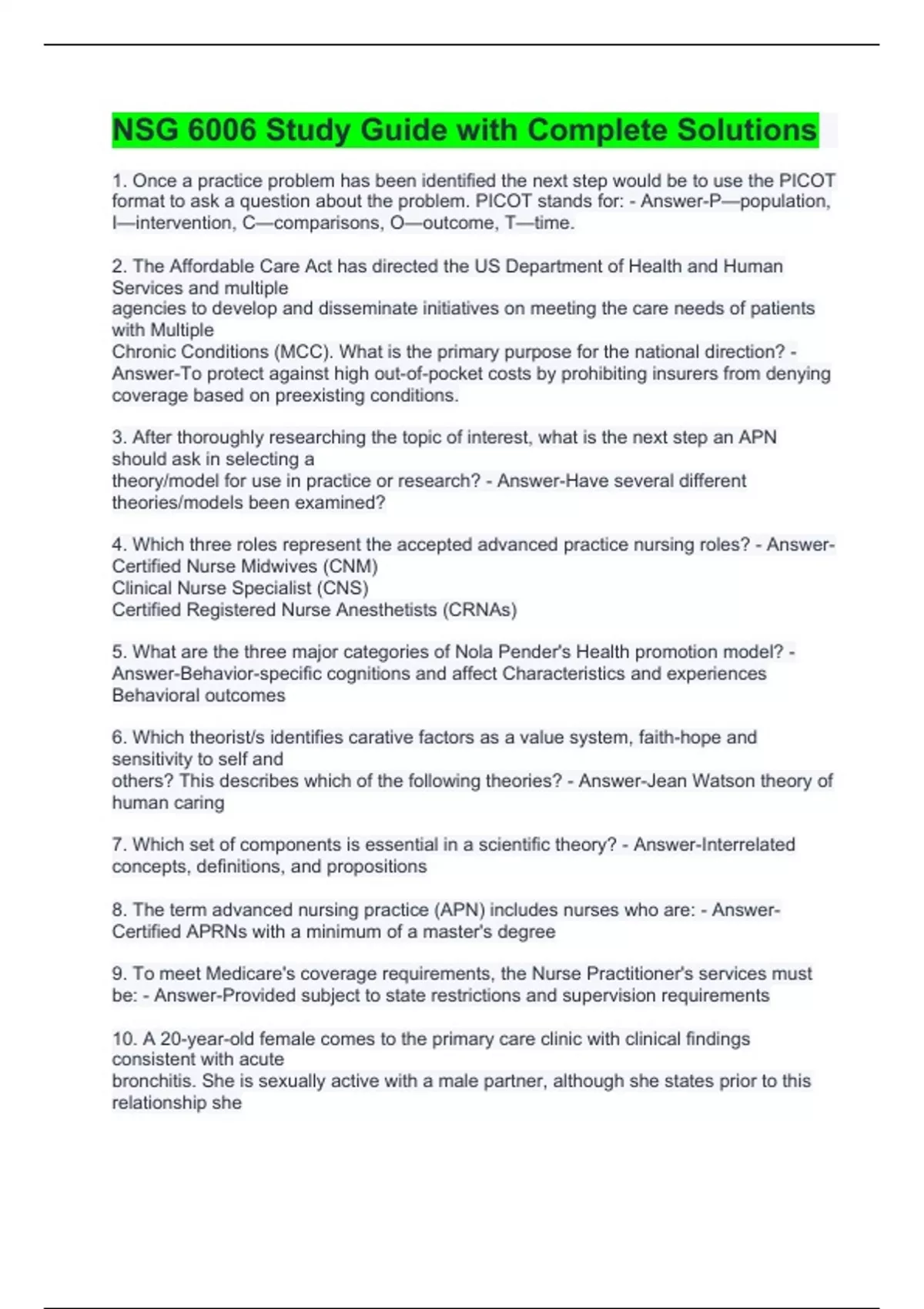 NSG 6006 Study Guide with Complete Solutions

1. Once a practice problem has been identified the next step would be to use the PICOT format to ask a question about the problem. PICOT stands for: - Answer-P—population, I—intervention, C—comparisons, O—outcome, T—time.

2. The Affordable Care Act has directed the US Department of Health and Human Services and multiple agencies to develop and disseminate initiatives on meeting the care needs of patients with Multiple Chronic Conditions (MCC). What is the primary purpose for the national direction? - Answer-To protect against high out-of-pocket costs by prohibiting insurers from denying coverage based on preexisting conditions.

3. After thoroughly researching the topic of interest, what is the next step an APN should ask in selecting a theory/model for use in practice or research? - Answer-Have several different theories/models been examined?

4. Which three roles represent the accepted advanced practice nursing roles? - Answer-Certified Nurse Midwives (CNM)
Clinical Nurse Specialist (CNS)
Certified Registered Nurse Anesthetists (CRNAs)

5. What are the three major categories of Nola Pender's Health promotion model? - Answer-Behavior-specific cognitions and affect Characteristics and experiences Behavioral outcomes

6. Which theorist/s identifies carative factors as a value system, faith-hope and sensitivity to self and others? This describes which of the following theories? - Answer-Jean Watson theory of human caring

7. Which set of components is essential in a scientific theory? - Answer-Interrelated concepts, definitions, and propositions

8. The term advanced nursing practice (APN) includes nurses who are: - Answer-Certified APRNs with a minimum of a master's degree

9. To meet Medicare's coverage requirements, the Nurse Practitioner's services must be: - Answer-Provided subject to state restrictions and supervision requirements

10. A 20-year-old female comes to the primary care clinic with clinical findings consistent with acute bronchitis. She is sexually active with a male partner, although she states prior to this relationship she